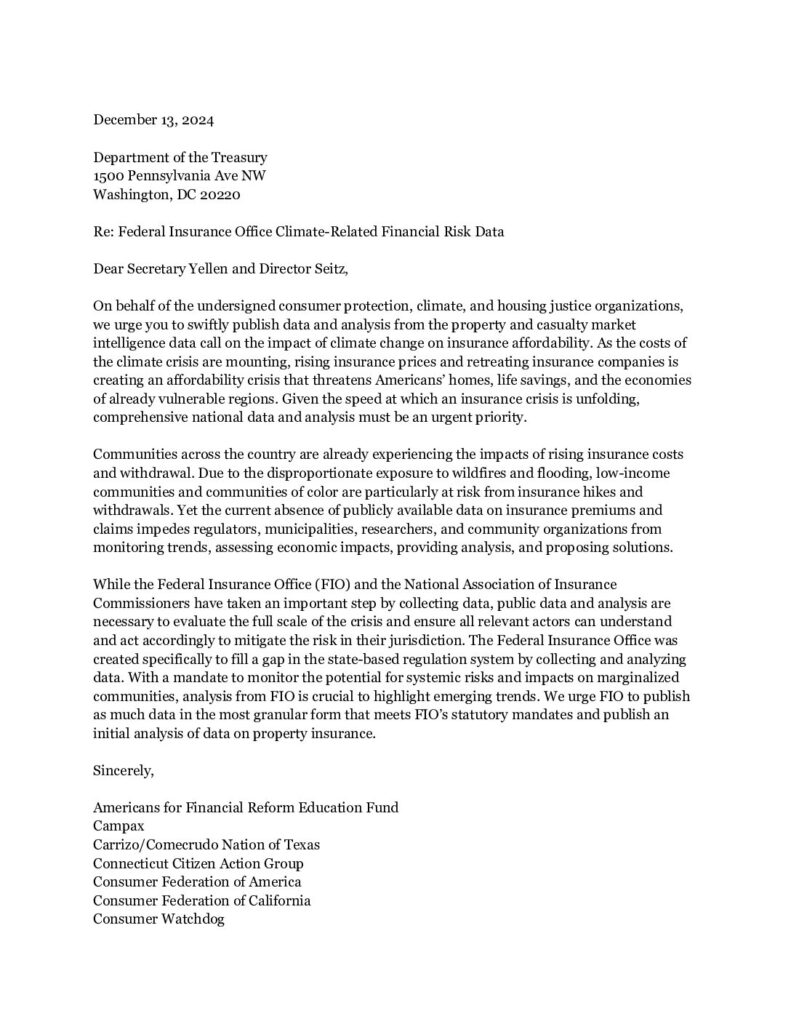 December 13, 2024

Department of the Treasury
1500 Pennsylvania Ave NW
Washington, DC 20220

Re: Federal Insurance Office Climate-Related Financial Risk Data

Dear Secretary Yellen and Director Seitz,

On behalf of the undersigned consumer protection, climate, and housing justice organizations, we urge you to swiftly publish data and analysis from the property and casualty market intelligence data call on the impact of climate change on insurance affordability. As the costs of the climate crisis are mounting, rising insurance prices and retreating insurance companies is creating an affordability crisis that threatens Americans' homes, life savings, and the economies of already vulnerable regions. Given the speed at which an insurance crisis is unfolding, comprehensive national data and analysis must be an urgent priority.

Communities across the country are already experiencing the impacts of rising insurance costs and withdrawal. Due to the disproportionate exposure to wildfires and flooding, low-income communities and communities of color are particularly at risk from insurance hikes and withdrawals. Yet the current absence of publicly available data on insurance premiums and claims impedes regulators, municipalities, researchers, and community organizations from monitoring trends, assessing economic impacts, providing analysis, and proposing solutions.

While the Federal Insurance Office (FIO) and the National Association of Insurance Commissioners have taken an important step by collecting data, public data and analysis are necessary to evaluate the full scale of the crisis and ensure all relevant actors can understand and act accordingly to mitigate the risk in their jurisdiction. The Federal Insurance Office was created specifically to fill a gap in the state-based regulation system by collecting and analyzing data. With a mandate to monitor the potential for systemic risks and impacts on marginalized communities, analysis from FIO is crucial to highlight emerging trends. We urge FIO to publish as much data in the most granular form that meets FIO's statutory mandates and publish an initial analysis of data on property insurance.

Sincerely,

Americans for Financial Reform Education Fund
Campax
Carrizo/Comecrudo Nation of Texas
Connecticut Citizen Action Group
Consumer Federation of America
Consumer Federation of California
Consumer Watchdog